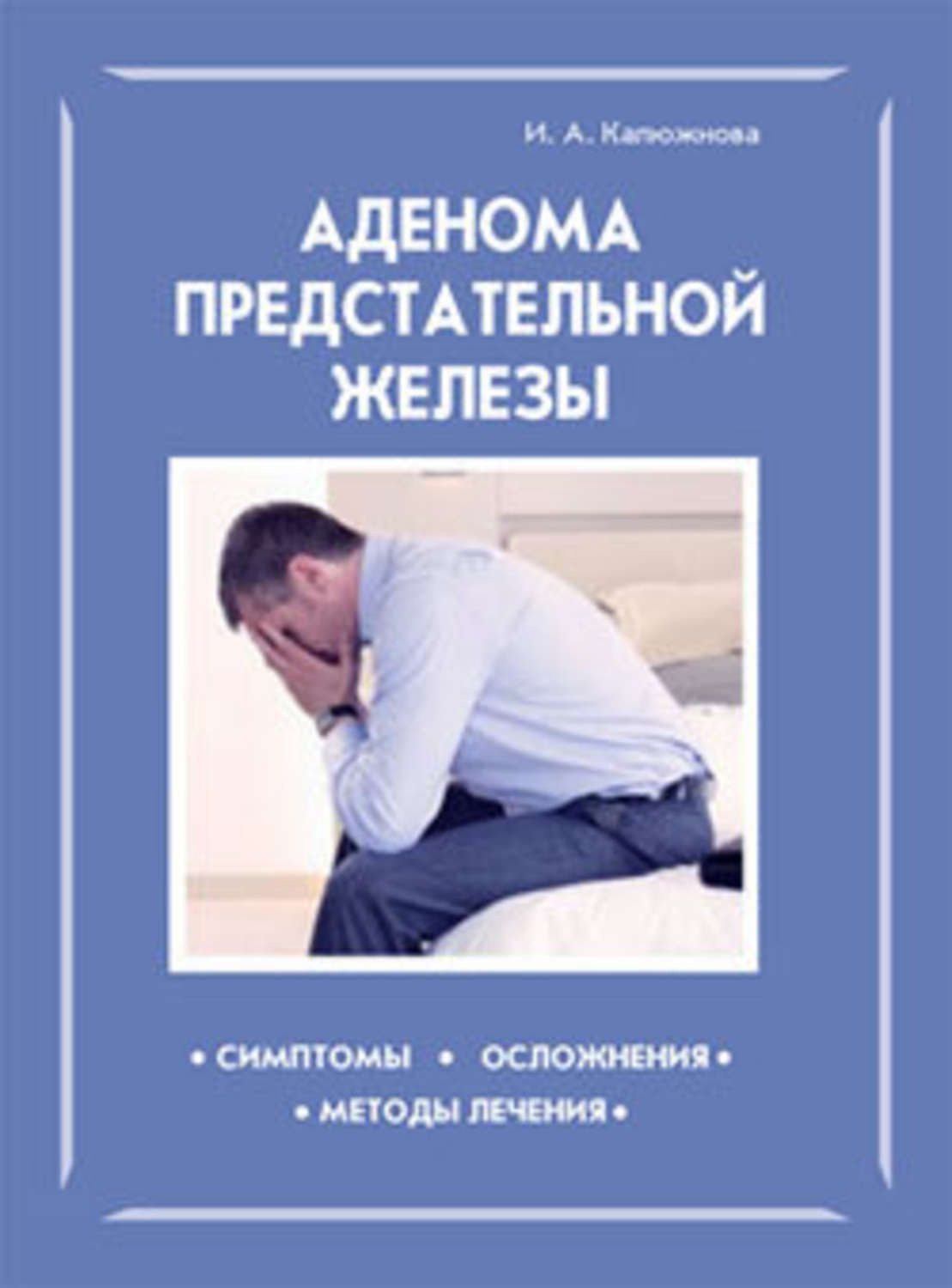 И. А. Калюжнова

АДЕНОМА ПРЕДСТАТЕЛЬНОЙ ЖЕЛЕЗЫ

• СИМПТОМЫ • ОСЛОЖНЕНИЯ •
• МЕТОДЫ ЛЕЧЕНИЯ •